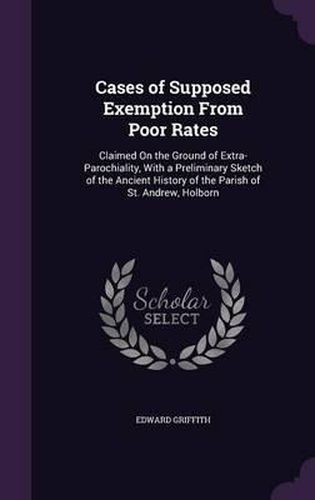 Cases of Supposed Exemption From Poor Rates

Claimed On the Ground of Extra-Parochiality, With a Preliminary Sketch of the Ancient History of the Parish of St. Andrew, Holborn

Scholar SELECT

EDWARD GRIFFITH